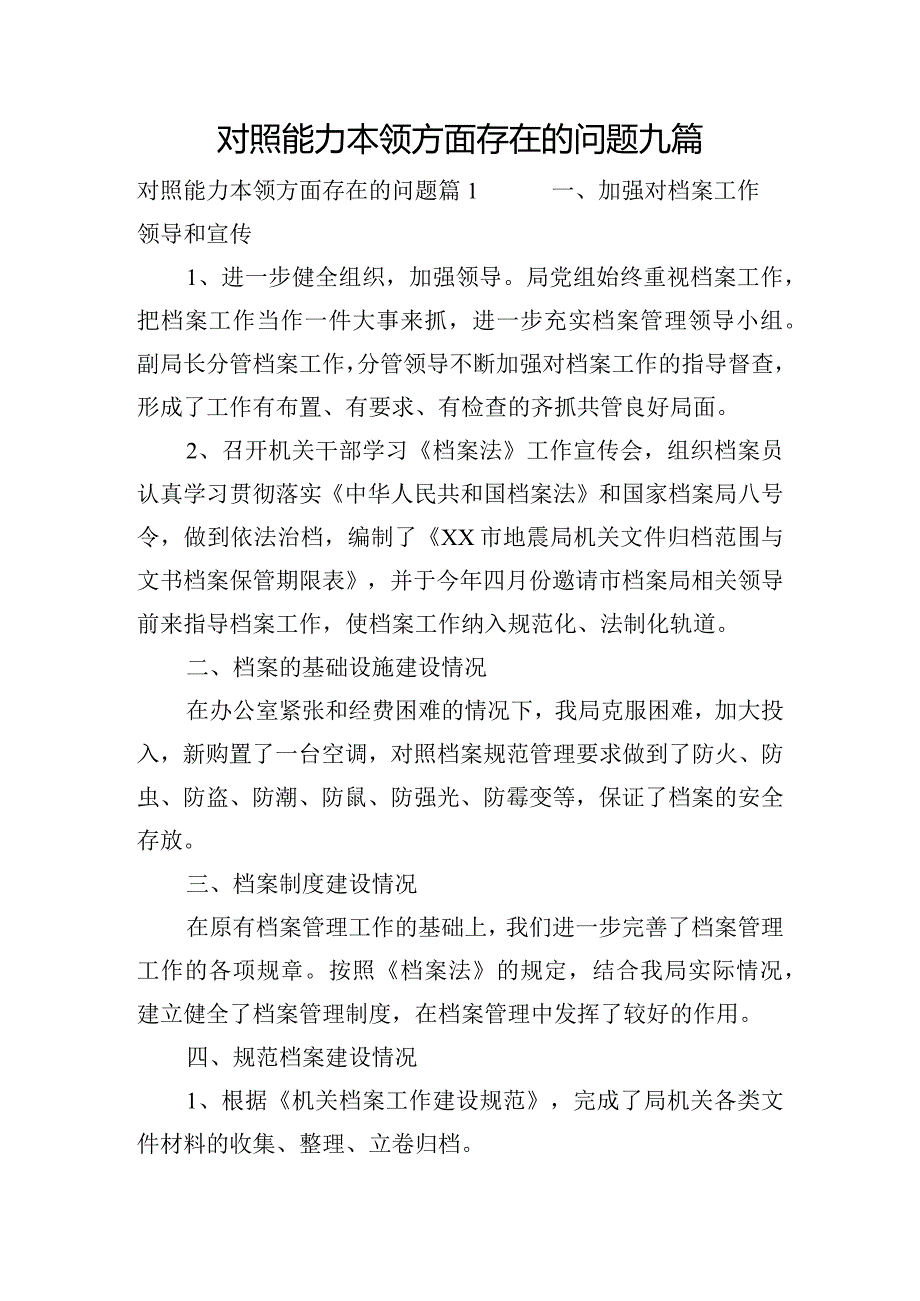 对照能力本领方面存在的问题九篇

对照能力本领方面存在的问题篇1　　一、加强对档案工作领导和宣传

1、进一步健全组织，加强领导。局党组始终重视档案工作，把档案工作当作一件大事来抓，进一步充实档案管理领导小组。副局长分管档案工作，分管领导不断加强对档案工作的指导督查，形成了工作有布置、有要求、有检查的齐抓共管良好局面。

2、召开机关干部学习《档案法》工作宣传会，组织档案员认真学习贯彻落实《中华人民共和国档案法》和国家档案局八号令，做到依法治档，编制了《XX市地震局机关文件归档范围与文书档案保管期限表》，并于今年四月份邀请市档案局相关领导前来指导档案工作，使档案工作纳入规范化、法制化轨道。

二、档案的基础设施建设情况

在办公室紧张和经费困难的情况下，我局克服困难，加大投入，新购置了一台空调，对照档案规范管理要求做到了防火、防虫、防盗、防潮、防鼠、防强光、防霉变等，保证了档案的安全存放。

三、档案制度建设情况

在原有档案管理工作的基础上，我们进一步完善了档案管理工作的各项规章。按照《档案法》的规定，结合我局实际情况，建立健全了档案管理制度，在档案管理中发挥了较好的作用。

四、规范档案建设情况

1、根据《机关档案工作建设规范》，完成了局机关各类文件材料的收集、整理、立卷归档。